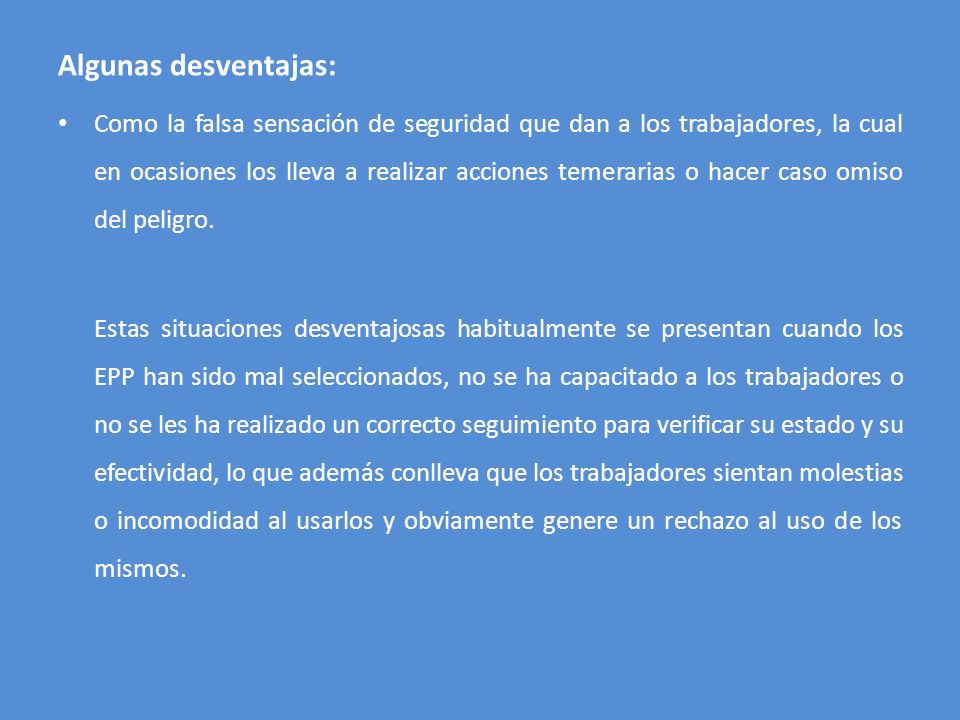 Algunas desventajas:

• Como la falsa sensación de seguridad que dan a los trabajadores, la cual en ocasiones los lleva a realizar acciones temerarias o hacer caso omiso del peligro.

Estas situaciones desventajosas habitualmente se presentan cuando los EPP han sido mal seleccionados, no se ha capacitado a los trabajadores o no se les ha realizado un correcto seguimiento para verificar su estado y su efectividad, lo que además conlleva que los trabajadores sientan molestias o incomodidad al usarlos y obviamente genere un rechazo al uso de los mismos.